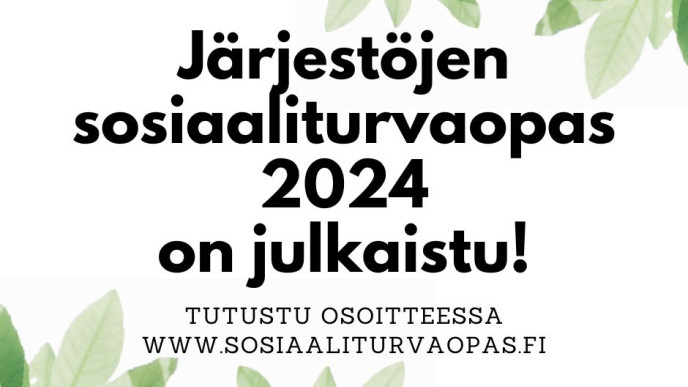 Järjestöjen sosiaaliturvaopas 2024 on julkaistu!

TUTUSTU OSOITTEESSA WWW.SOSIAALITURVAOPAS.FI